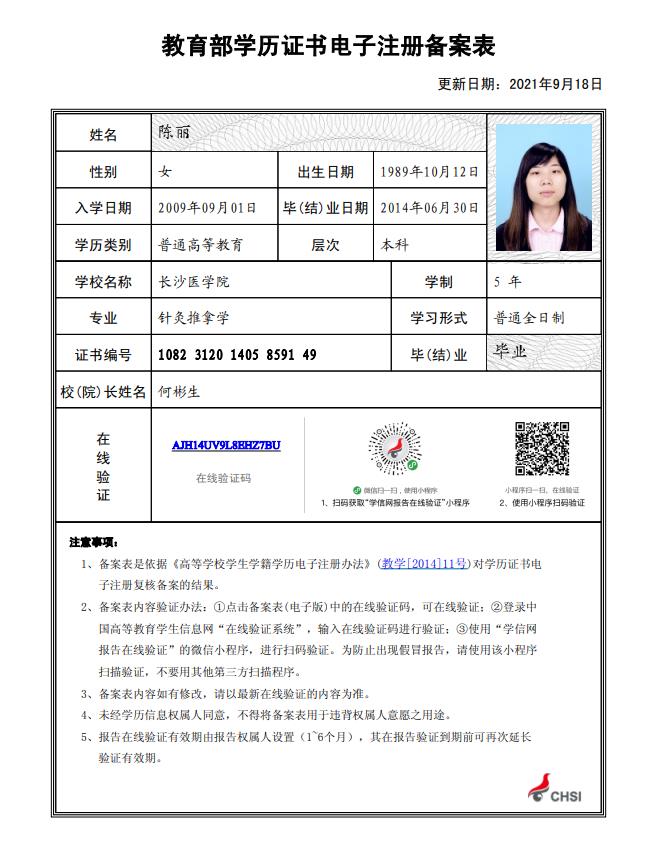 教育部学历证书电子注册备案表

更新日期：2021年9月18日

| 姓名 | 陈丽 | | |
|---|---|---|---|
| 性别 | 女 | 出生日期 | 1989年10月12日 |
| 入学日期 | 2009年09月01日 | 毕(结)业日期 | 2014年06月30日 |
| 学历类别 | 普通高等教育 | 层次 | 本科 |
| 学校名称 | 长沙医学院 | 学制 | 5 年 |
| 专业 | 针灸推拿学 | 学习形式 | 普通全日制 |
| 证书编号 | 1082 3120 1405 8591 49 | 毕(结)业 | 毕业 |
| 校(院)长姓名 | 何彬生 | | |

在线验证

AJH14UV9L8EHZ7BU
在线验证码

微信扫一扫，使用小程序
1、扫码获取"学信网报告在线验证"小程序

小程序扫一扫，在线验证
2、使用小程序扫码验证

注意事项：

1、备案表是依据《高等学校学生学籍学历电子注册办法》（教学[2014]11号）对学历证书电子注册复核备案的结果。

2、备案表内容验证办法：①点击备案表(电子版)中的在线验证码，可在线验证；②登录中国高等教育学生信息网"在线验证系统"，输入在线验证码进行验证；③使用"学信网报告在线验证"的微信小程序，进行扫码验证。为防止出现假冒报告，请使用该小程序扫描验证，不要用其他第三方扫描程序。

3、备案表内容如有修改，请以最新在线验证的内容为准。

4、未经学历信息权属人同意，不得将备案表用于违背权属人意愿之用途。

5、报告在线验证有效期由报告权属人设置（1~6个月），其在报告验证到期前可再次延长验证有效期。

CHSI